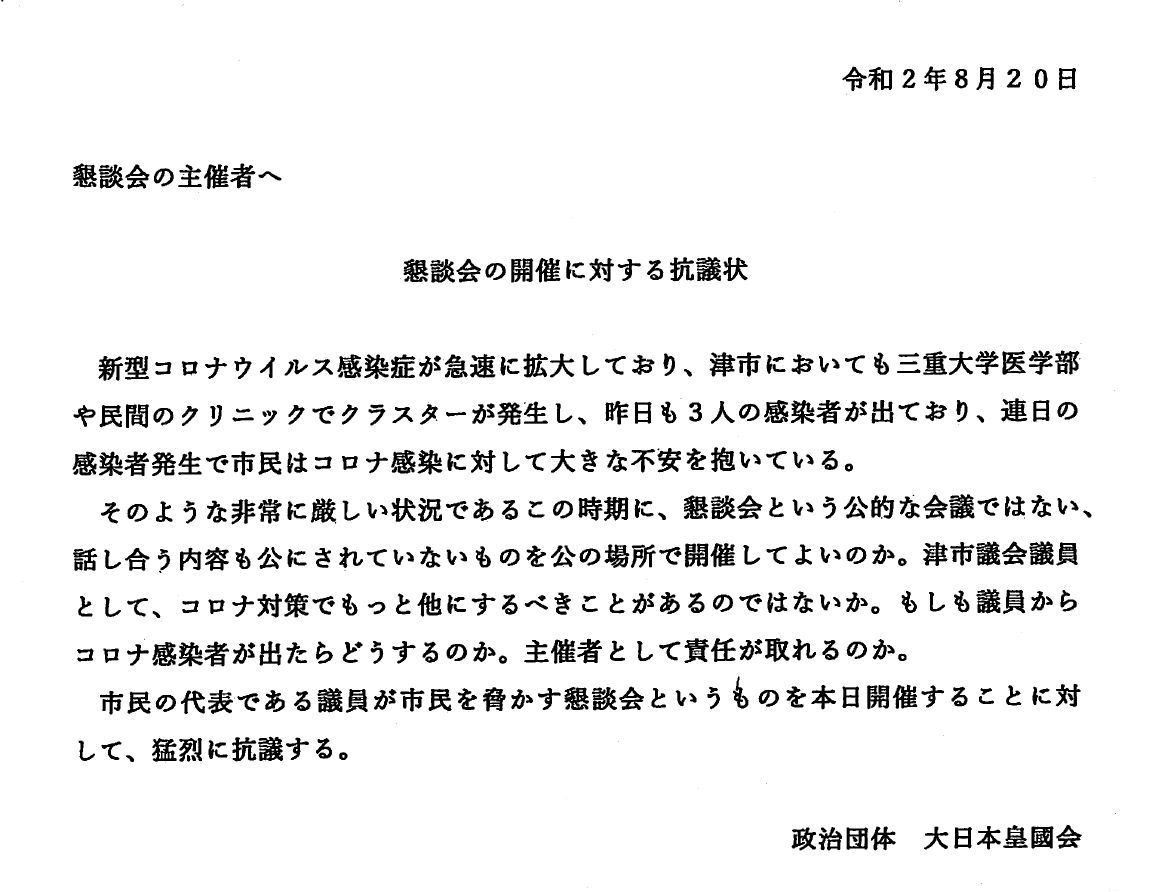 令和２年８月２０日

懇談会の主催者へ

懇談会の開催に対する抗議状

新型コロナウイルス感染症が急速に拡大しており、津市においても三重大学医学部や民間のクリニックでクラスターが発生し、昨日も３人の感染者が出ており、連日の感染者発生で市民はコロナ感染に対して大きな不安を抱いている。

そのような非常に厳しい状況であるこの時期に、懇談会という公的な会議ではない、話し合う内容も公にされていないものを公の場所で開催してよいのか。津市議会議員として、コロナ対策でもっと他にするべきことがあるのではないか。もしも議員からコロナ感染者が出たらどうするのか。主催者として責任が取れるのか。

市民の代表である議員が市民を脅かす懇談会というものを本日開催することに対して、猛烈に抗議する。

政治団体　大日本皇國会